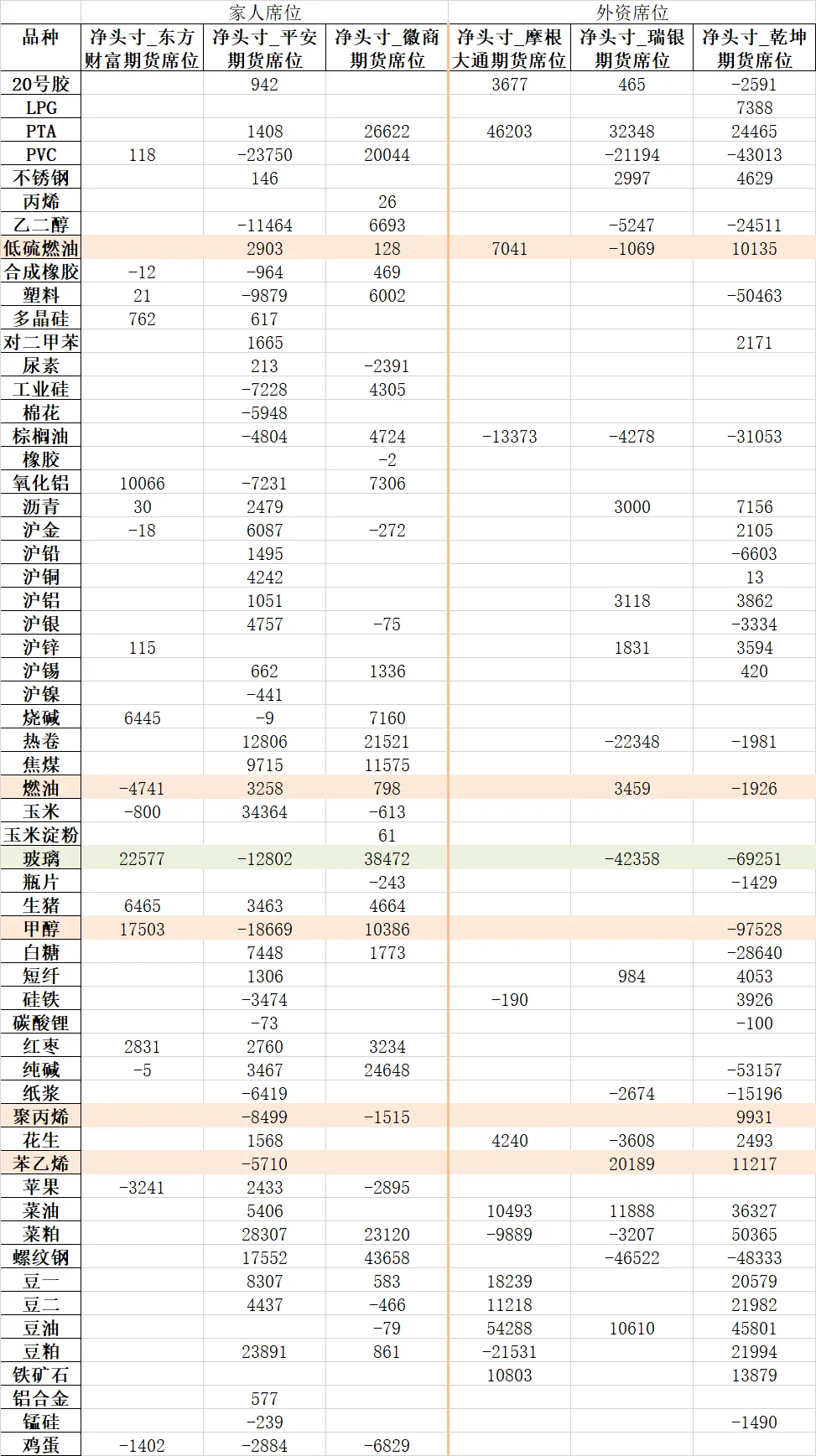 | | 家人席位 | | | 外资席位 | | |
|---|---|---|---|---|---|---|
| 品种 | 净头寸_东方财富期货席位 | 净头寸_平安期货席位 | 净头寸_徽商期货席位 | 净头寸_摩根大通期货席位 | 净头寸_瑞银期货席位 | 净头寸_乾坤期货席位 |
| 20号胶 | | 942 | | 3677 | 465 | -2591 |
| LPG | | | | | | 7388 |
| PTA | | 1408 | 26622 | 46203 | 32348 | 24465 |
| PVC | 118 | -23750 | 20044 | | -21194 | -43013 |
| 不锈钢 | | 146 | | | 2997 | 4629 |
| 丙烯 | | | 26 | | | |
| 乙二醇 | | -11464 | 6693 | | -5247 | -24511 |
| 低硫燃油 | | 2903 | 128 | 7041 | -1069 | 10135 |
| 合成橡胶 | -12 | -964 | 469 | | | |
| 塑料 | 21 | -9879 | 6002 | | | -50463 |
| 多晶硅 | 762 | 617 | | | | |
| 对二甲苯 | | 1665 | | | | 2171 |
| 尿素 | | 213 | -2391 | | | |
| 工业硅 | | -7228 | 4305 | | | |
| 棉花 | | -5948 | | | | |
| 棕榈油 | | -4804 | 4724 | -13373 | -4278 | -31053 |
| 橡胶 | | | -2 | | | |
| 氧化铝 | 10066 | -7231 | 7306 | | | |
| 沥青 | 30 | 2479 | | | 3000 | 7156 |
| 沪金 | -18 | 6087 | -272 | | | 2105 |
| 沪铅 | | 1495 | | | | -6603 |
| 沪铜 | | 4242 | | | | 13 |
| 沪铝 | | 1051 | | | 3118 | 3862 |
| 沪银 | | 4757 | -75 | | | -3334 |
| 沪锌 | 115 | | | | 1831 | 3594 |
| 沪锡 | | 662 | 1336 | | | 420 |
| 沪镍 | | -441 | | | | |
| 烧碱 | 6445 | -9 | 7160 | | | |
| 热卷 | | 12806 | 21521 | | -22348 | -1981 |
| 焦煤 | | 9715 | 11575 | | | |
| 燃油 | -4741 | 3258 | 798 | | 3459 | -1926 |
| 玉米 | -800 | 34364 | -613 | | | |
| 玉米淀粉 | | | 61 | | | |
| 玻璃 | 22577 | -12802 | 38472 | | -42358 | -69251 |
| 瓶片 | | | -243 | | | -1429 |
| 生猪 | 6465 | 3463 | 4664 | | | |
| 甲醇 | 17503 | -18669 | 10386 | | | -97528 |
| 白糖 | | 7448 | 1773 | | | -28640 |
| 短纤 | | 1306 | | | 984 | 4053 |
| 硅铁 | | -3474 | | -190 | | 3926 |
| 碳酸锂 | | -73 | | | | -100 |
| 红枣 | 2831 | 2760 | 3234 | | | |
| 纯碱 | -5 | 3467 | 24648 | | | -53157 |
| 纸浆 | | -6419 | | | -2674 | -15196 |
| 聚丙烯 | | -8499 | -1515 | | | 9931 |
| 花生 | | 1568 | | 4240 | -3608 | 2493 |
| 苯乙烯 | | -5710 | | | 20189 | 11217 |
| 苹果 | -3241 | 2433 | -2895 | | | |
| 菜油 | | 5406 | | 10493 | 11888 | 36327 |
| 菜粕 | | 28307 | 23120 | -9889 | -3207 | 50365 |
| 螺纹钢 | | 17552 | 43658 | | -46522 | -48333 |
| 豆一 | | 8307 | 583 | 18239 | | 20579 |
| 豆二 | | 4437 | -466 | 11218 | | 21982 |
| 豆油 | | | -79 | 54288 | 10610 | 45801 |
| 豆粕 | | 23891 | 861 | -21531 | | 21994 |
| 铁矿石 | | | | 10803 | | 13879 |
| 铝合金 | | 577 | | | | |
| 锰硅 | | -239 | | | | -1490 |
| 鸡蛋 | -1402 | -2884 | -6829 | | | |